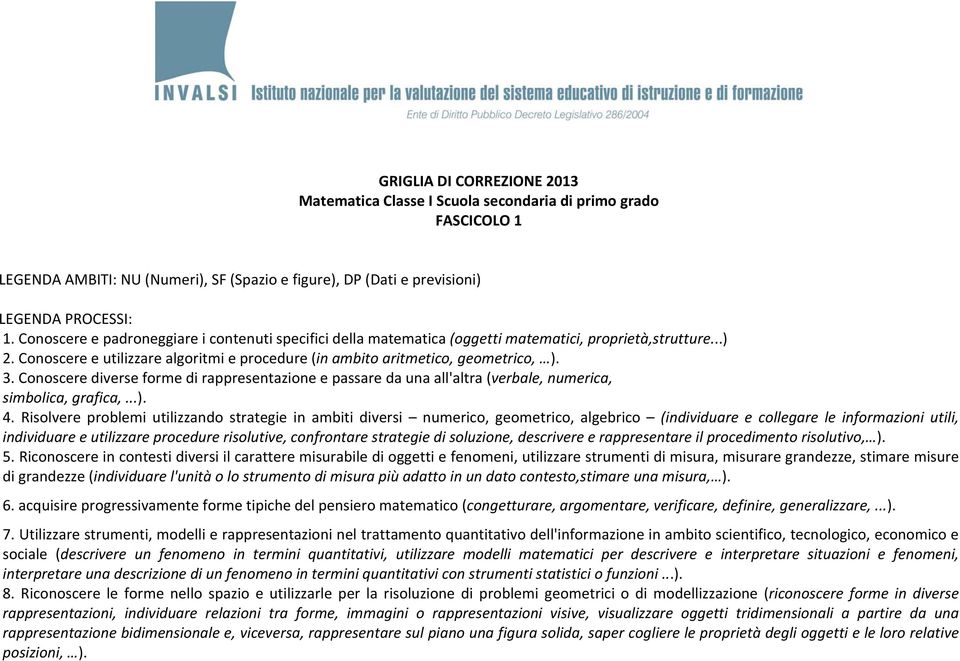 INVALSI Istituto nazionale per la valutazione del sistema educativo di istruzione e di formazione
Ente di Diritto Pubblico Decreto Legislativo 286/2004

GRIGLIA DI CORREZIONE 2013
Matematica Classe I Scuola secondaria di primo grado
FASCICOLO 1

LEGENDA AMBITI: NU (Numeri), SF (Spazio e figure), DP (Dati e previsioni)

LEGENDA PROCESSI:
1. Conoscere e padroneggiare i contenuti specifici della matematica (oggetti matematici, proprietà,strutture...)
2. Conoscere e utilizzare algoritmi e procedure (in ambito aritmetico, geometrico, …).
3. Conoscere diverse forme di rappresentazione e passare da una all'altra (verbale, numerica, simbolica, grafica, ...).
4. Risolvere problemi utilizzando strategie in ambiti diversi – numerico, geometrico, algebrico – (individuare e collegare le informazioni utili, individuare e utilizzare procedure risolutive, confrontare strategie di soluzione, descrivere e rappresentare il procedimento risolutivo,…).
5. Riconoscere in contesti diversi il carattere misurabile di oggetti e fenomeni, utilizzare strumenti di misura, misurare grandezze, stimare misure di grandezze (individuare l'unità o lo strumento di misura più adatto in un dato contesto,stimare una misura,…).

6. acquisire progressivamente forme tipiche del pensiero matematico (congetturare, argomentare, verificare, definire, generalizzare, ...).

7. Utilizzare strumenti, modelli e rappresentazioni nel trattamento quantitativo dell'informazione in ambito scientifico, tecnologico, economico e sociale (descrivere un fenomeno in termini quantitativi, utilizzare modelli matematici per descrivere e interpretare situazioni e fenomeni, interpretare una descrizione di un fenomeno in termini quantitativi con strumenti statistici o funzioni ...).
8. Riconoscere le forme nello spazio e utilizzarle per la risoluzione di problemi geometrici o di modellizzazione (riconoscere forme in diverse rappresentazioni, individuare relazioni tra forme, immagini o rappresentazioni visive, visualizzare oggetti tridimensionali a partire da una rappresentazione bidimensionale e, viceversa, rappresentare sul piano una figura solida, saper cogliere le proprietà degli oggetti e le loro relative posizioni, …).